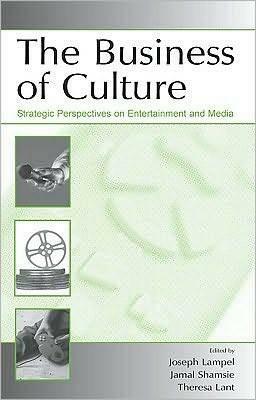 The Business of Culture

Strategic Perspectives on Entertainment and Media

Edited by
Joseph Lampel
Jamal Shamsie
Theresa Lant